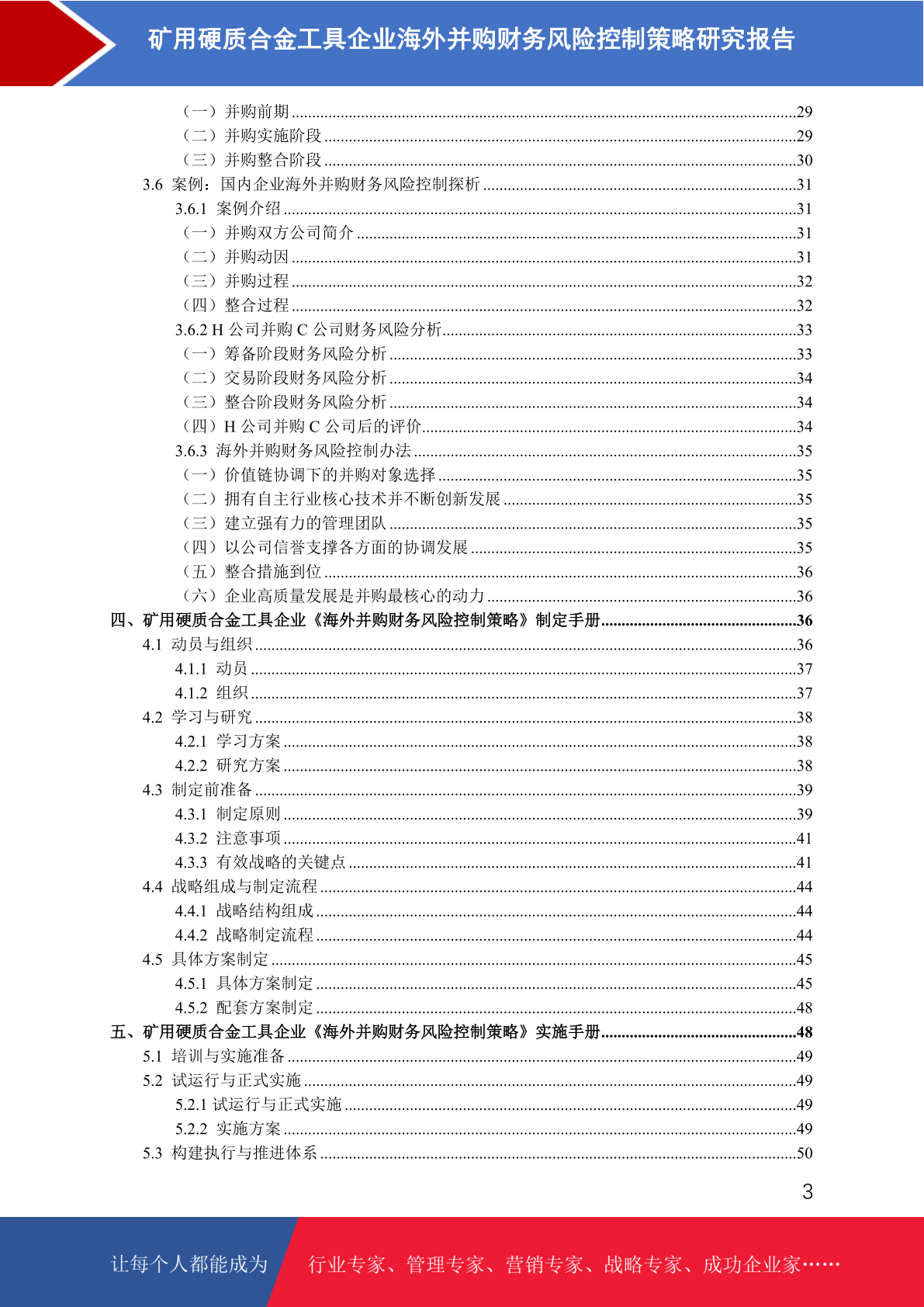 矿用硬质合金工具企业海外并购财务风险控制策略研究报告

（一）并购前期......29
（二）并购实施阶段......29
（三）并购整合阶段......30
3.6 案例：国内企业海外并购财务风险控制探析......31
3.6.1 案例介绍......31
（一）并购双方公司简介......31
（二）并购动因......31
（三）并购过程......32
（四）整合过程......32
3.6.2 H 公司并购 C 公司财务风险分析......33
（一）筹备阶段财务风险分析......33
（二）交易阶段财务风险分析......34
（三）整合阶段财务风险分析......34
（四）H 公司并购 C 公司后的评价......34
3.6.3 海外并购财务风险控制办法......35
（一）价值链协调下的并购对象选择......35
（二）拥有自主行业核心技术并不断创新发展......35
（三）建立强有力的管理团队......35
（四）以公司信誉支撑各方面的协调发展......35
（五）整合措施到位......36
（六）企业高质量发展是并购最核心的动力......36
四、矿用硬质合金工具企业《海外并购财务风险控制策略》制定手册......36
4.1 动员与组织......36
4.1.1 动员......37
4.1.2 组织......37
4.2 学习与研究......38
4.2.1 学习方案......38
4.2.2 研究方案......38
4.3 制定前准备......39
4.3.1 制定原则......39
4.3.2 注意事项......41
4.3.3 有效战略的关键点......41
4.4 战略组成与制定流程......44
4.4.1 战略结构组成......44
4.4.2 战略制定流程......44
4.5 具体方案制定......45
4.5.1 具体方案制定......45
4.5.2 配套方案制定......48
五、矿用硬质合金工具企业《海外并购财务风险控制策略》实施手册......48
5.1 培训与实施准备......49
5.2 试运行与正式实施......49
5.2.1 试运行与正式实施......49
5.2.2 实施方案......49
5.3 构建执行与推进体系......50

3

让每个人都能成为 行业专家、管理专家、营销专家、战略专家、成功企业家……